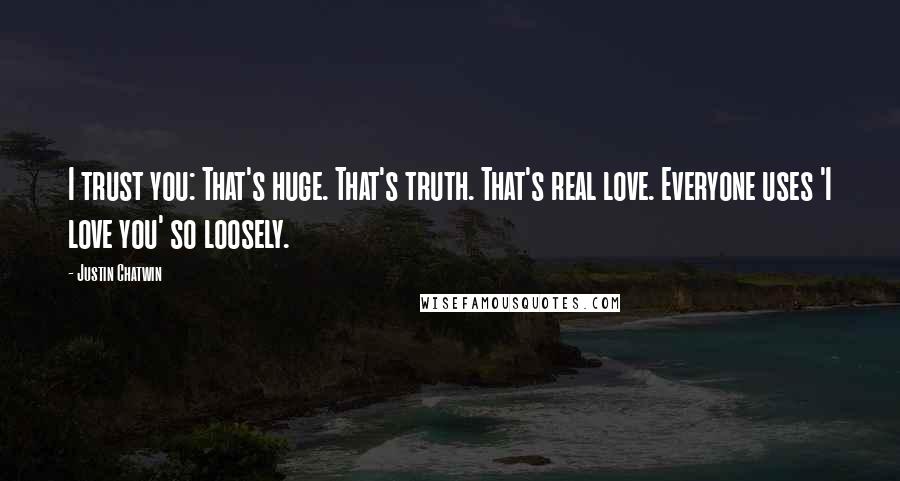 I trust you: That's huge. That's truth. That's real love. Everyone uses 'I love you' so loosely.

- Justin Chatwin

WISEFAMOUSQUOTES.COM